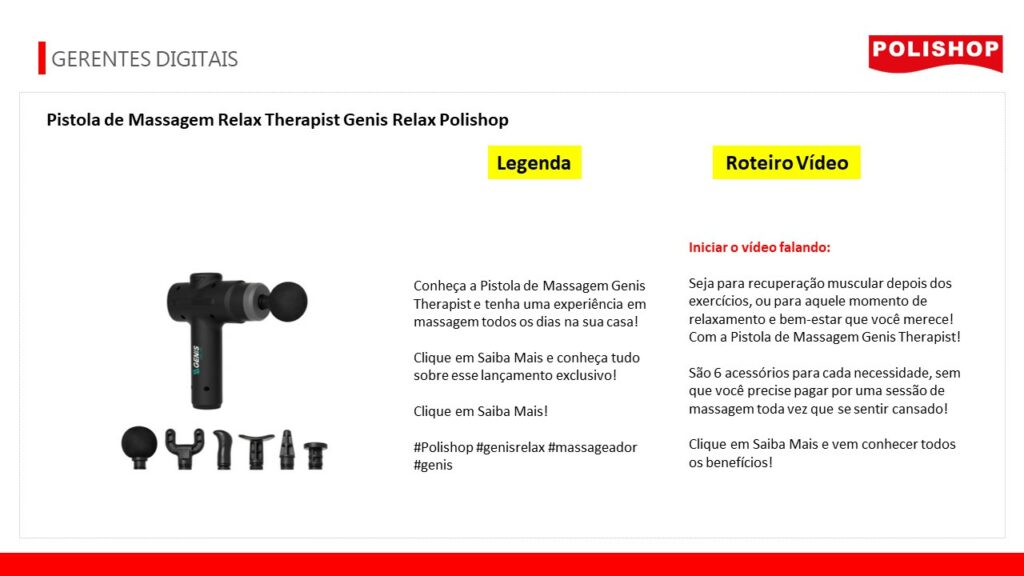 GERENTES DIGITAIS

POLISHOP

Pistola de Massagem Relax Therapist Genis Relax Polishop

GENIS

Legenda

Conheça a Pistola de Massagem Genis Therapist e tenha uma experiência em massagem todos os dias na sua casa!

Clique em Saiba Mais e conheça tudo sobre esse lançamento exclusivo!

Clique em Saiba Mais!

#Polishop #genisrelax #massageador #genis

Roteiro Vídeo

Iniciar o vídeo falando:

Seja para recuperação muscular depois dos exercícios, ou para aquele momento de relaxamento e bem-estar que você merece! Com a Pistola de Massagem Genis Therapist!

São 6 acessórios para cada necessidade, sem que você precise pagar por uma sessão de massagem toda vez que se sentir cansado!

Clique em Saiba Mais e vem conhecer todos os benefícios!